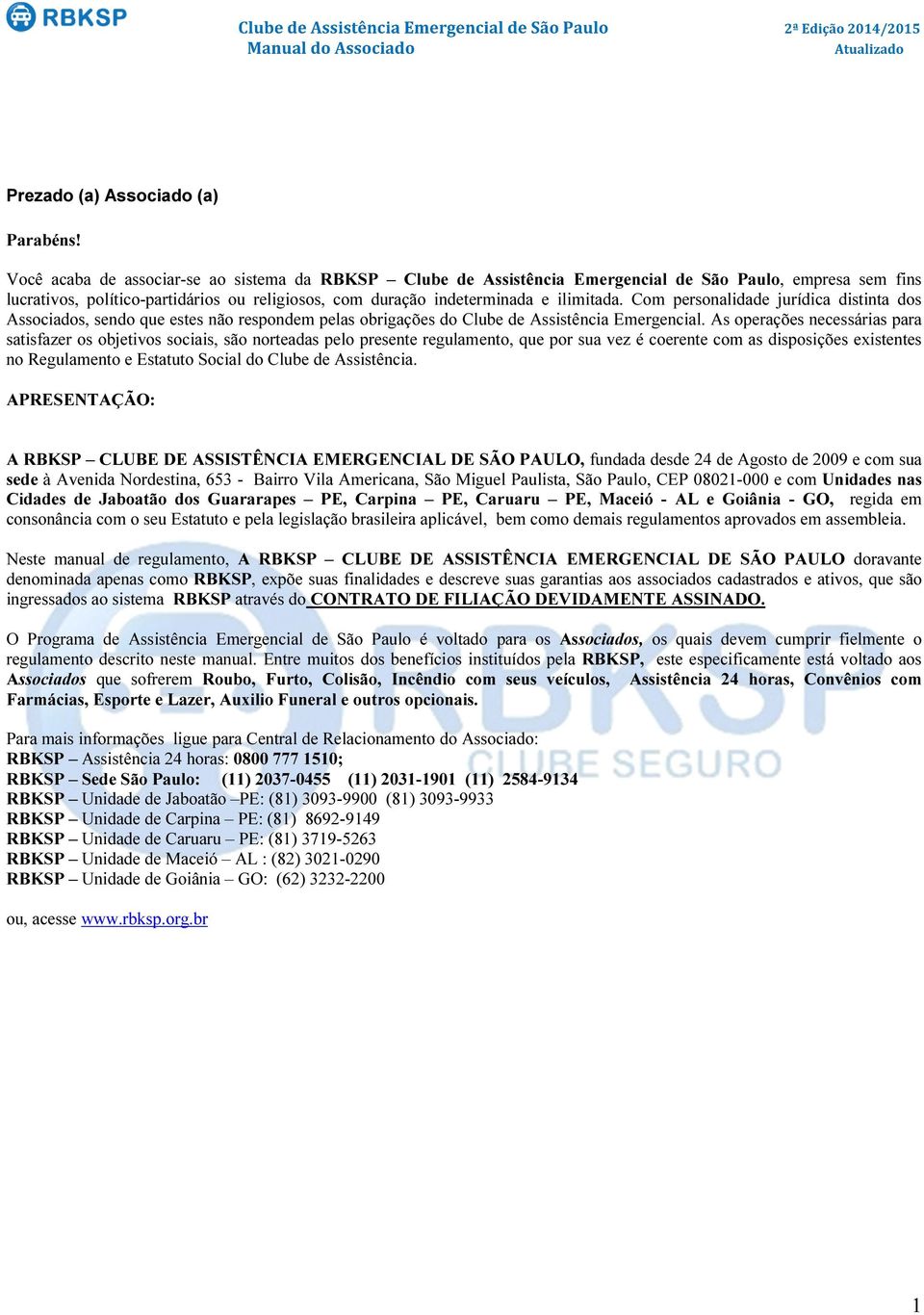 RBKSP

Clube de Assistência Emergencial de São Paulo
Manual do Associado

2ª Edição 2014/2015
Atualizado

Prezado (a) Associado (a)

Parabéns!

Você acaba de associar-se ao sistema da RBKSP – Clube de Assistência Emergencial de São Paulo, empresa sem fins lucrativos, político-partidários ou religiosos, com duração indeterminada e ilimitada. Com personalidade jurídica distinta dos Associados, sendo que estes não respondem pelas obrigações do Clube de Assistência Emergencial. As operações necessárias para satisfazer os objetivos sociais, são norteadas pelo presente regulamento, que por sua vez é coerente com as disposições existentes no Regulamento e Estatuto Social do Clube de Assistência.

APRESENTAÇÃO:

A RBKSP – CLUBE DE ASSISTÊNCIA EMERGENCIAL DE SÃO PAULO, fundada desde 24 de Agosto de 2009 e com sua sede à Avenida Nordestina, 653 - Bairro Vila Americana, São Miguel Paulista, São Paulo, CEP 08021-000 e com Unidades nas Cidades de Jaboatão dos Guararapes – PE, Carpina – PE, Caruaru – PE, Maceió - AL e Goiânia - GO, regida em consonância com o seu Estatuto e pela legislação brasileira aplicável, bem como demais regulamentos aprovados em assembleia.

Neste manual de regulamento, A RBKSP – CLUBE DE ASSISTÊNCIA EMERGENCIAL DE SÃO PAULO doravante denominada apenas como RBKSP, expõe suas finalidades e descreve suas garantias aos associados cadastrados e ativos, que são ingressados ao sistema RBKSP através do CONTRATO DE FILIAÇÃO DEVIDAMENTE ASSINADO.

O Programa de Assistência Emergencial de São Paulo é voltado para os Associados, os quais devem cumprir fielmente o regulamento descrito neste manual. Entre muitos dos benefícios instituídos pela RBKSP, este especificamente está voltado aos Associados que sofrerem Roubo, Furto, Colisão, Incêndio com seus veículos, Assistência 24 horas, Convênios com Farmácias, Esporte e Lazer, Auxilio Funeral e outros opcionais.

Para mais informações ligue para Central de Relacionamento do Associado:
RBKSP – Assistência 24 horas: 0800 777 1510;
RBKSP – Sede São Paulo: (11) 2037-0455 (11) 2031-1901 (11) 2584-9134
RBKSP – Unidade de Jaboatão –PE: (81) 3093-9900 (81) 3093-9933
RBKSP – Unidade de Carpina – PE: (81) 8692-9149
RBKSP – Unidade de Caruaru – PE: (81) 3719-5263
RBKSP – Unidade de Maceió – AL : (82) 3021-0290
RBKSP – Unidade de Goiânia – GO: (62) 3232-2200

ou, acesse www.rbksp.org.br

RBKSP CLUBE SEGURO

1